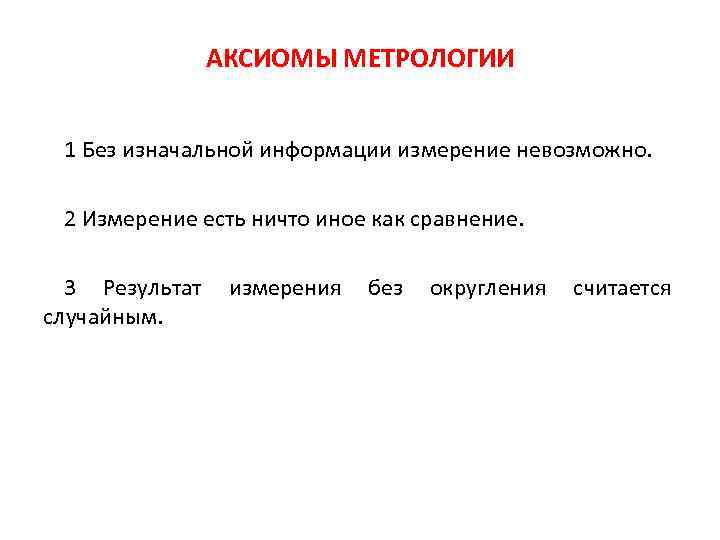 АКСИОМЫ МЕТРОЛОГИИ

1 Без изначальной информации измерение невозможно.

2 Измерение есть ничто иное как сравнение.

3 Результат измерения без округления считается случайным.